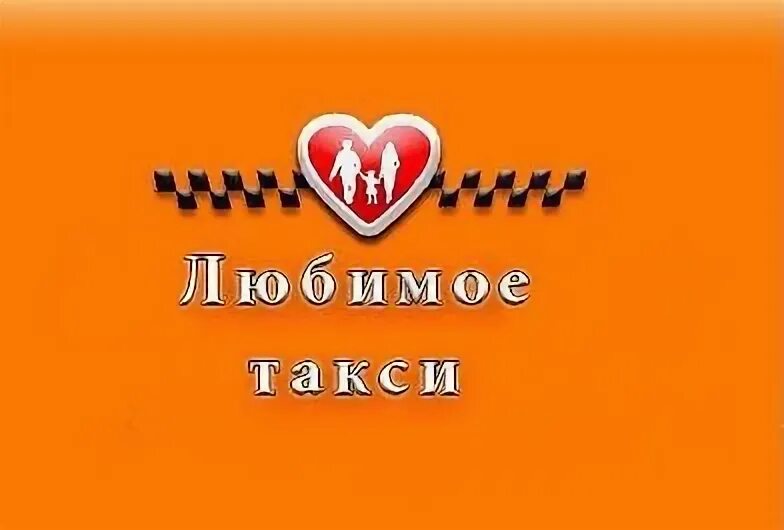 Любимое
такси